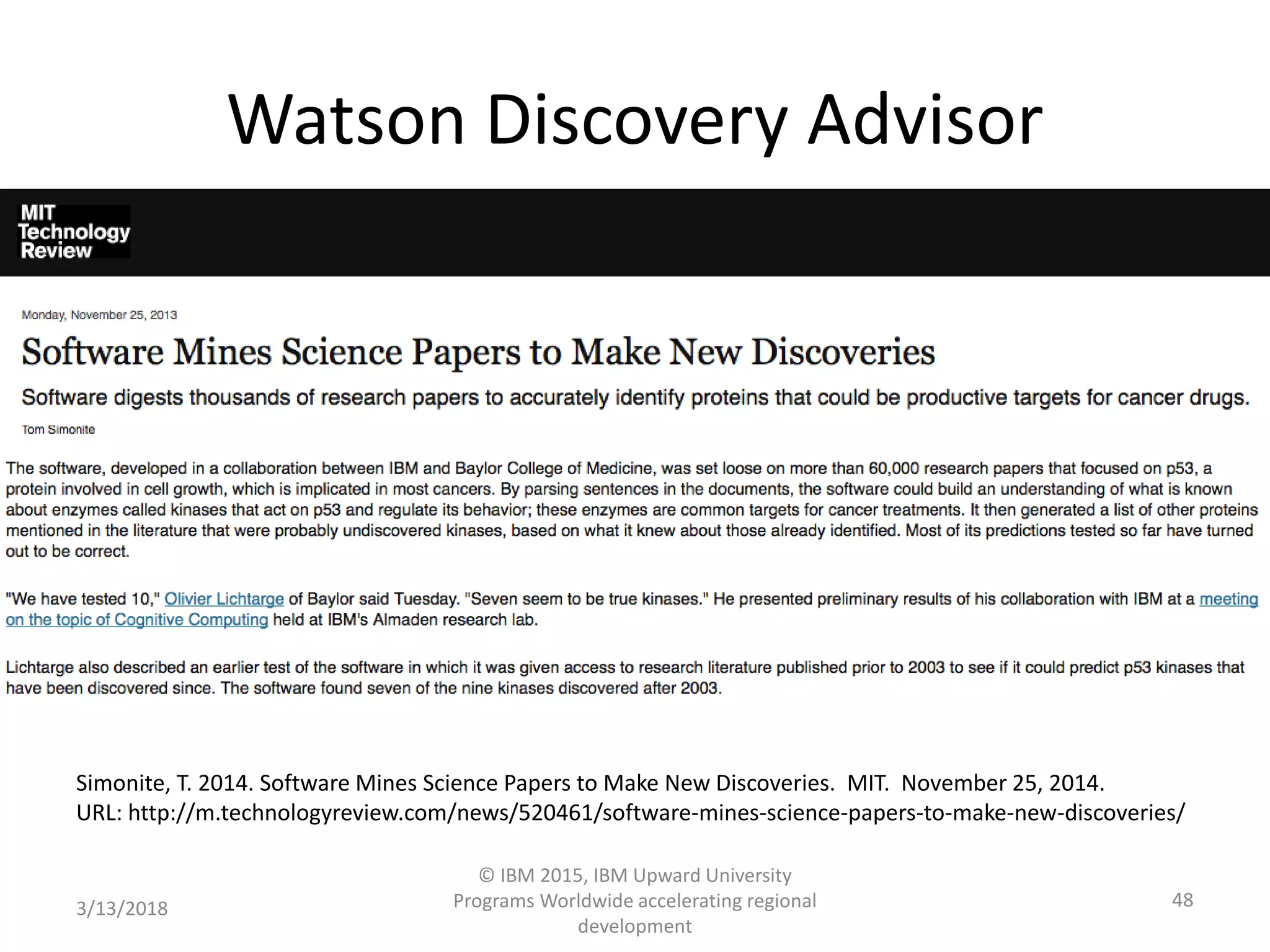 Watson Discovery Advisor

MIT Technology Review

Monday, November 25, 2013

Software Mines Science Papers to Make New Discoveries

Software digests thousands of research papers to accurately identify proteins that could be productive targets for cancer drugs.

Tom Simonite

The software, developed in a collaboration between IBM and Baylor College of Medicine, was set loose on more than 60,000 research papers that focused on p53, a protein involved in cell growth, which is implicated in most cancers. By parsing sentences in the documents, the software could build an understanding of what is known about enzymes called kinases that act on p53 and regulate its behavior; these enzymes are common targets for cancer treatments. It then generated a list of other proteins mentioned in the literature that were probably undiscovered kinases, based on what it knew about those already identified. Most of its predictions tested so far have turned out to be correct.

"We have tested 10," Olivier Lichtarge of Baylor said Tuesday. "Seven seem to be true kinases." He presented preliminary results of his collaboration with IBM at a meeting on the topic of Cognitive Computing held at IBM's Almaden research lab.

Lichtarge also described an earlier test of the software in which it was given access to research literature published prior to 2003 to see if it could predict p53 kinases that have been discovered since. The software found seven of the nine kinases discovered after 2003.

Simonite, T. 2014. Software Mines Science Papers to Make New Discoveries. MIT. November 25, 2014.
URL: http://m.technologyreview.com/news/520461/software-mines-science-papers-to-make-new-discoveries/

3/13/2018

© IBM 2015, IBM Upward University Programs Worldwide accelerating regional development

48